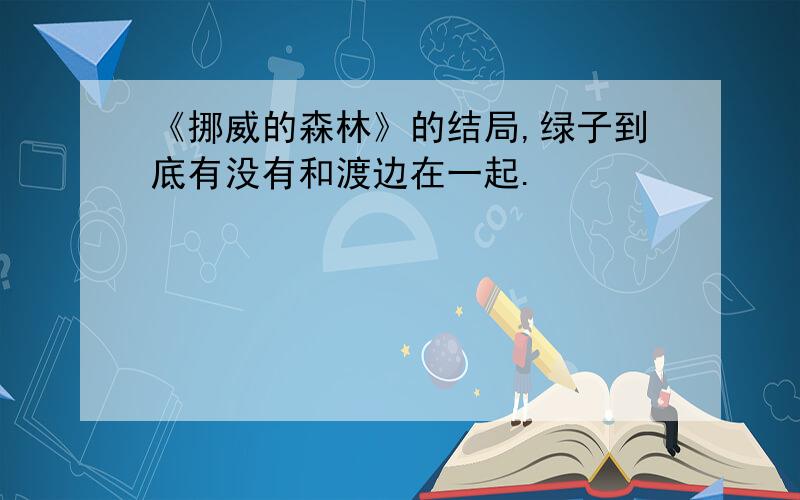 《挪威的森林》的结局,绿子到底有没有和渡边在一起.